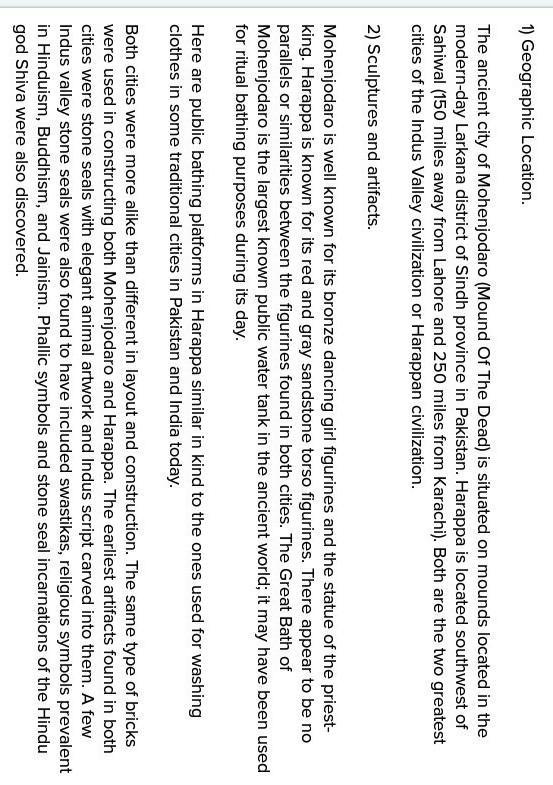 1) Geographic Location.

The ancient city of Mohenjodaro (Mound Of The Dead) is situated on mounds located in the modern-day Larkana district of Sindh province in Pakistan. Harappa is located southwest of Sahiwal (150 miles away from Lahore and 250 miles from Karachi). Both are the two greatest cities of the Indus Valley civilization or Harappan civilization.

2) Sculptures and artifacts.

Mohenjodaro is well known for its bronze dancing girl figurines and the statue of the priest-king. Harappa is known for its red and gray sandstone torso figurines. There appear to be no parallels or similarities between the figurines found in both cities. The Great Bath of Mohenjodaro is the largest known public water tank in the ancient world; it may have been used for ritual bathing purposes during its day.

Here are public bathing platforms in Harappa similar in kind to the ones used for washing clothes in some traditional cities in Pakistan and India today.

Both cities were more alike than different in layout and construction. The same type of bricks were used in constructing both Mohenjodaro and Harappa. The earliest artifacts found in both cities were stone seals with elegant animal artwork and Indus script carved into them. A few Indus valley stone seals were also found to have included swastikas, religious symbols prevalent in Hinduism, Buddhism, and Jainism. Phallic symbols and stone seal incarnations of the Hindu god Shiva were also discovered.